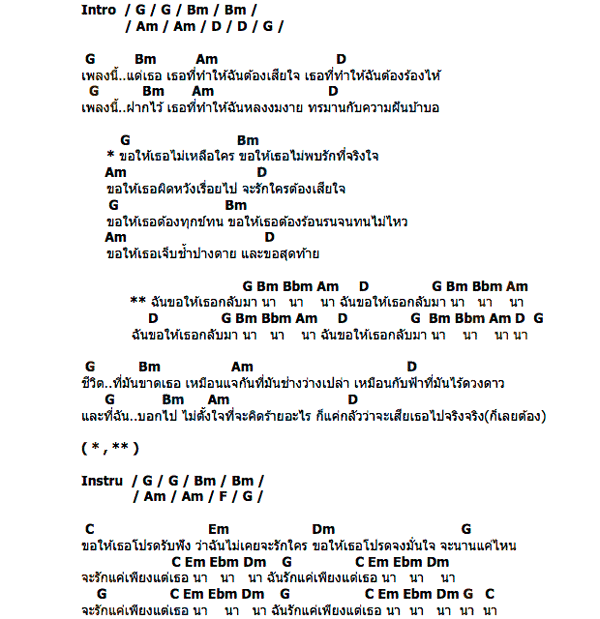 Intro / G / G / Bm / Bm /
/ Am / Am / D / D / G /

G Bm Am D
เพลงนี้..แด่เธอ เธอที่ทำให้ฉันต้องเสียใจ เธอที่ทำให้ฉันต้องร้องไห้
G Bm Am D
เพลงนี้..ฝากไว้ เธอที่ทำให้ฉันหลงงมงาย ทรมานกับความฝันบ้าบอ

G Bm
* ขอให้เธอไม่เหลือใคร ขอให้เธอไม่พบรักที่จริงใจ
Am D
ขอให้เธอผิดหวังเรื่อยไป จะรักใครต้องเสียใจ
G Bm
ขอให้เธอต้องทุกข์ทน ขอให้เธอต้องร้อนรนจนทนไม่ไหว
Am D
ขอให้เธอเจ็บช้ำปางตาย และขอสุดท้าย

G Bm Bbm Am D G Bm Bbm Am
** ฉันขอให้เธอกลับมา นา นา นา ฉันขอให้เธอกลับมา นา นา นา
D G Bm Bbm Am D G Bm Bbm Am D G
ฉันขอให้เธอกลับมา นา นา นา ฉันขอให้เธอกลับมา นา นา นา นา

G Bm Am D
ชีวิต..ที่มันขาดเธอ เหมือนแจกันที่มันช่างว่างเปล่า เหมือนกับฟ้าที่มันไร้ดวงดาว
G Bm Am D
และที่ฉัน..บอกไป ไม่ตั้งใจที่จะคิดร้ายอะไร ก็แค่กลัวว่าจะเสียเธอไปจริงจริง(ก็เลยต้อง)

( * , ** )

Instru / G / G / Bm / Bm /
/ Am / Am / F / G /

C Em Dm G
ขอให้เธอโปรดรับฟัง ว่าฉันไม่เคยจะรักใคร ขอให้เธอโปรดจงมั่นใจ จะนานแค่ไหน
C Em Ebm Dm G C Em Ebm Dm
จะรักแค่เพียงแต่เธอ นา นา นา ฉันรักแค่เพียงแต่เธอ นา นา นา
G C Em Ebm Dm G C Em Ebm Dm G C
จะรักแค่เพียงแต่เธอ นา นา นา ฉันรักแค่เพียงแต่เธอ นา นา นา นา นา